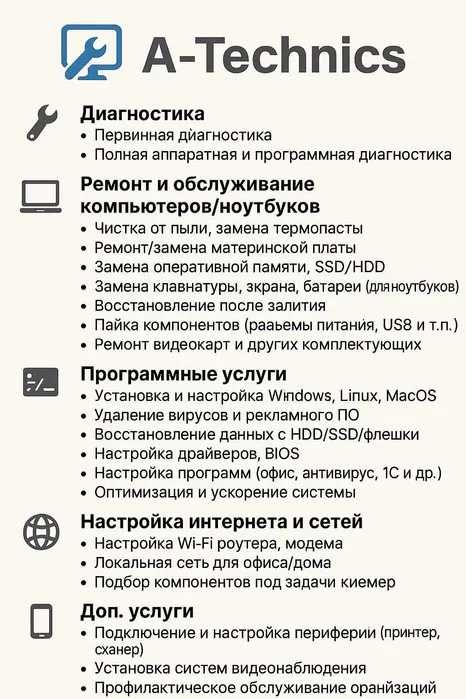 A-Technics

Диагностика
• Первинная диагностика
• Полная аппаратная и программная диагностика

Ремонт и обслуживание компьютеров/ноутбуков
• Чистка от пыли, замена термопасты
• Ремонт/замена материнской платы
• Замена оперативной памяти, SSD/HDD
• Замена клавнатуры, зкрана, батареи (для ноутбуков)
• Восстановление после залития
• Пайка компонентов (рааьемы питания, US8 и т.п.)
• Ремонт видеокарт и других комплектующих

Программные услуги
• Установка и настройка Windows, Linux, MacOS
• Удаление вирусов и рекламного ПО
• Восстановление данных с HDD/SSD/флешки
• Настройка драйверов, BIOS
• Настройка программ (офис, антивирус, 1С и др.)
• Оптимизация и ускорение системы

Настройка интернета и сетей
• Настройка Wi-Fi роутера, модема
• Локальная сеть для офиса/дома
• Подбор компонентов под задачи киемер

Доп. услуги
• Подключение и настройка периферии (принтер, сханер)
• Установка систем видеонаблюдения
• Профилактическое обслуживание оранйзаций